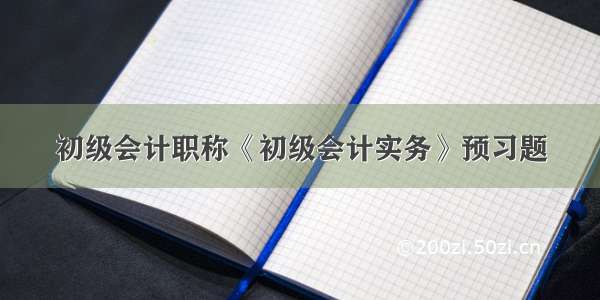 初级会计职称《初级会计实务》预习题

© 200zi.50zi.cn